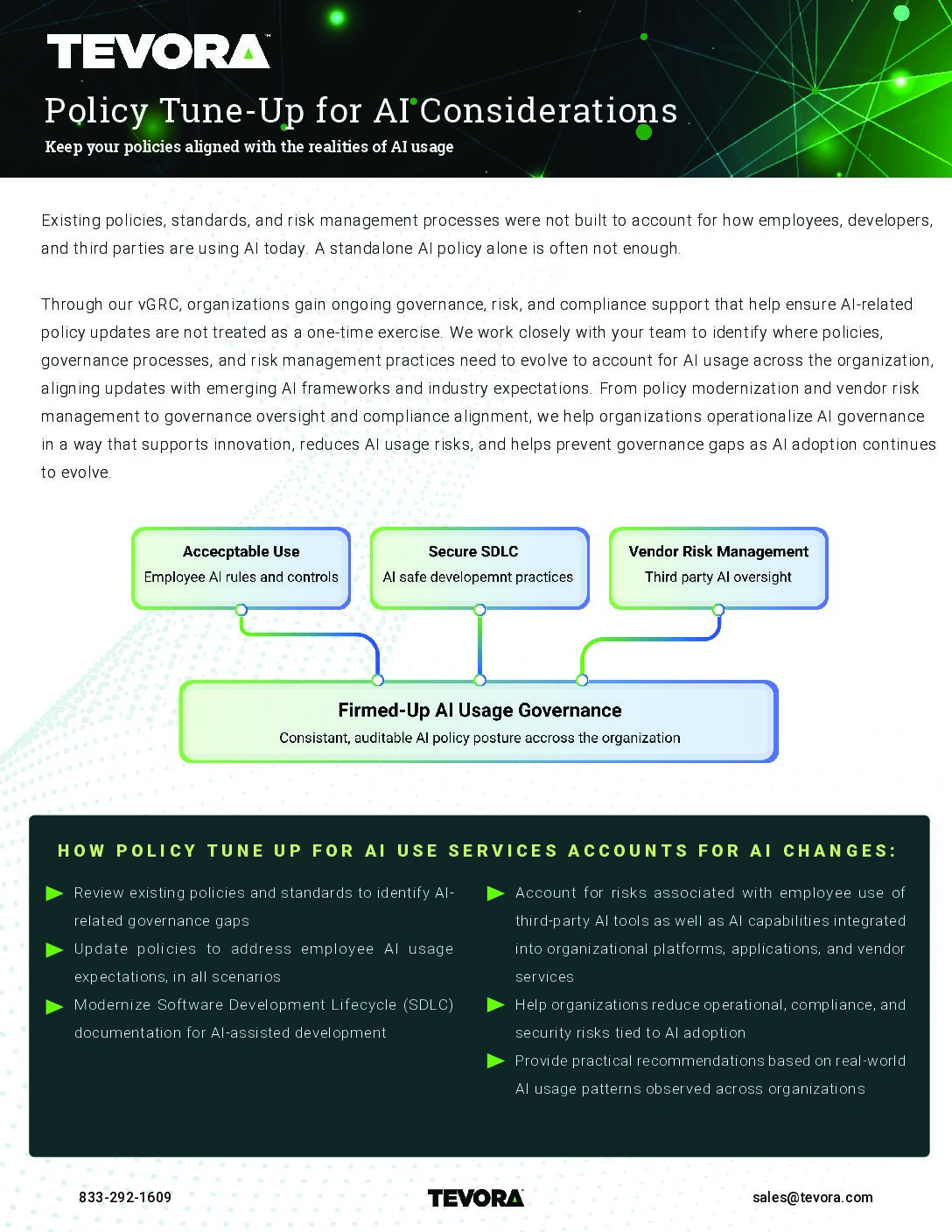 TEVORA™

Policy Tune-Up for AI Considerations

Keep your policies aligned with the realities of AI usage

Existing policies, standards, and risk management processes were not built to account for how employees, developers, and third parties are using AI today. A standalone AI policy alone is often not enough.

Through our vGRC, organizations gain ongoing governance, risk, and compliance support that help ensure AI-related policy updates are not treated as a one-time exercise. We work closely with your team to identify where policies, governance processes, and risk management practices need to evolve to account for AI usage across the organization, aligning updates with emerging AI frameworks and industry expectations. From policy modernization and vendor risk management to governance oversight and compliance alignment, we help organizations operationalize AI governance in a way that supports innovation, reduces AI usage risks, and helps prevent governance gaps as AI adoption continues to evolve.

Accecptable Use
Employee AI rules and controls

Secure SDLC
AI safe developemnt practices

Vendor Risk Management
Third party AI oversight

Firmed-Up AI Usage Governance
Consistant, auditable AI policy posture accross the organization

HOW POLICY TUNE UP FOR AI USE SERVICES ACCOUNTS FOR AI CHANGES:

Review existing policies and standards to identify AI-related governance gaps

Update policies to address employee AI usage expectations, in all scenarios

Modernize Software Development Lifecycle (SDLC) documentation for AI-assisted development

Account for risks associated with employee use of third-party AI tools as well as AI capabilities integrated into organizational platforms, applications, and vendor services

Help organizations reduce operational, compliance, and security risks tied to AI adoption

Provide practical recommendations based on real-world AI usage patterns observed across organizations

833-292-1609

TEVORA

sales@tevora.com